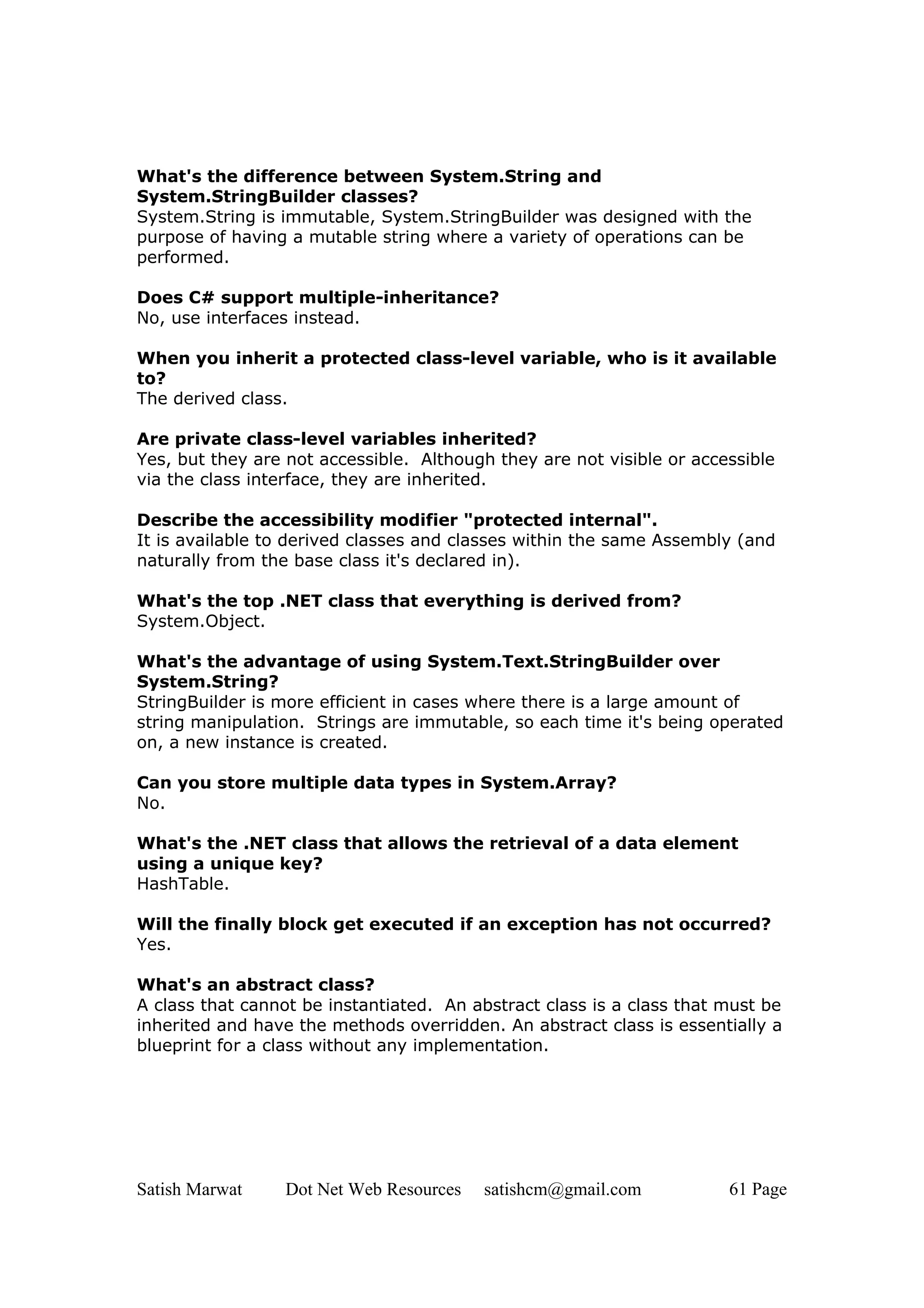 What's the difference between System.String and System.StringBuilder classes?
System.String is immutable, System.StringBuilder was designed with the purpose of having a mutable string where a variety of operations can be performed.

Does C# support multiple-inheritance?
No, use interfaces instead.

When you inherit a protected class-level variable, who is it available to?
The derived class.

Are private class-level variables inherited?
Yes, but they are not accessible. Although they are not visible or accessible via the class interface, they are inherited.

Describe the accessibility modifier "protected internal".
It is available to derived classes and classes within the same Assembly (and naturally from the base class it's declared in).

What's the top .NET class that everything is derived from?
System.Object.

What's the advantage of using System.Text.StringBuilder over System.String?
StringBuilder is more efficient in cases where there is a large amount of string manipulation. Strings are immutable, so each time it's being operated on, a new instance is created.

Can you store multiple data types in System.Array?
No.

What's the .NET class that allows the retrieval of a data element using a unique key?
HashTable.

Will the finally block get executed if an exception has not occurred?
Yes.

What's an abstract class?
A class that cannot be instantiated. An abstract class is a class that must be inherited and have the methods overridden. An abstract class is essentially a blueprint for a class without any implementation.

Satish Marwat Dot Net Web Resources satishcm@gmail.com 61 Page